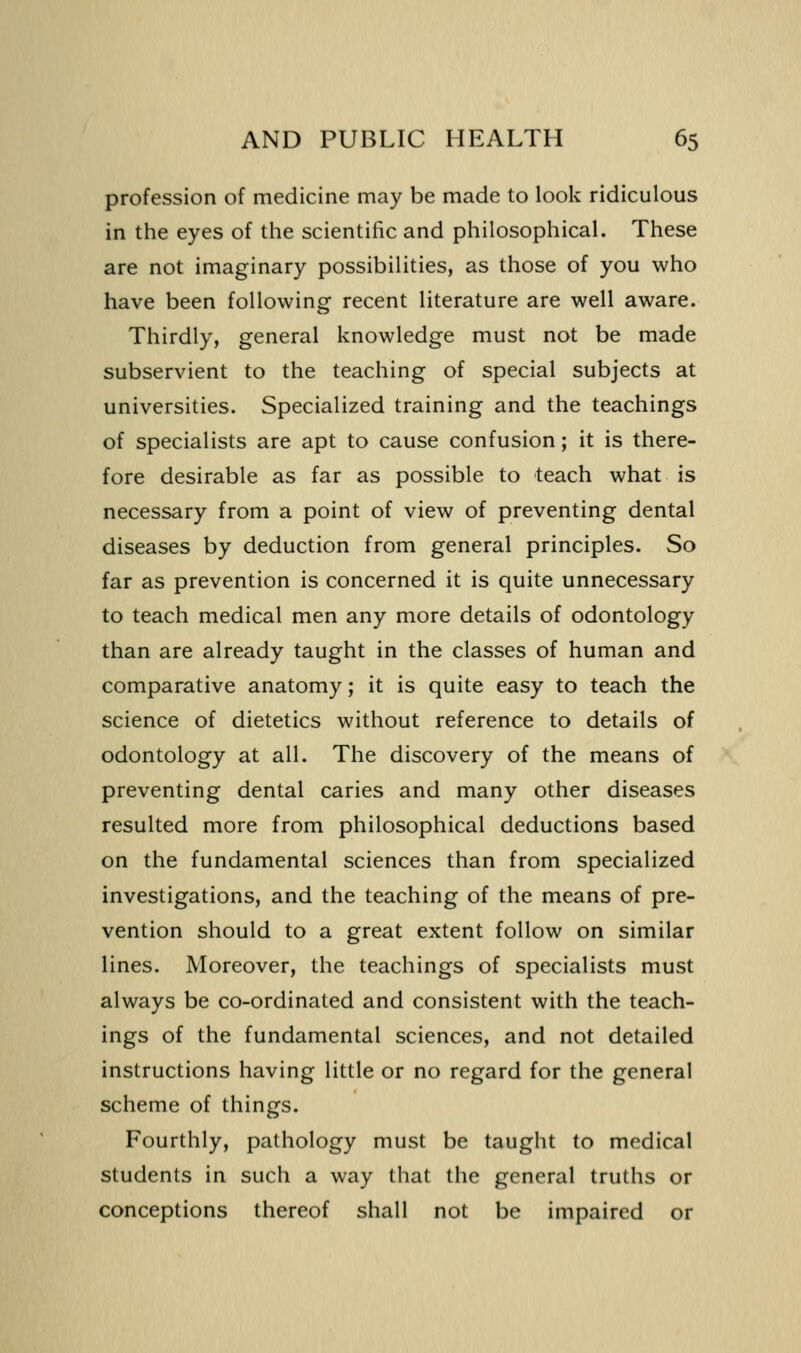 AND PUBLIC HEALTH 65

profession of medicine may be made to look ridiculous in the eyes of the scientific and philosophical. These are not imaginary possibilities, as those of you who have been following recent literature are well aware.

Thirdly, general knowledge must not be made subservient to the teaching of special subjects at universities. Specialized training and the teachings of specialists are apt to cause confusion; it is therefore desirable as far as possible to teach what is necessary from a point of view of preventing dental diseases by deduction from general principles. So far as prevention is concerned it is quite unnecessary to teach medical men any more details of odontology than are already taught in the classes of human and comparative anatomy; it is quite easy to teach the science of dietetics without reference to details of odontology at all. The discovery of the means of preventing dental caries and many other diseases resulted more from philosophical deductions based on the fundamental sciences than from specialized investigations, and the teaching of the means of prevention should to a great extent follow on similar lines. Moreover, the teachings of specialists must always be co-ordinated and consistent with the teachings of the fundamental sciences, and not detailed instructions having little or no regard for the general scheme of things.

Fourthly, pathology must be taught to medical students in such a way that the general truths or conceptions thereof shall not be impaired or